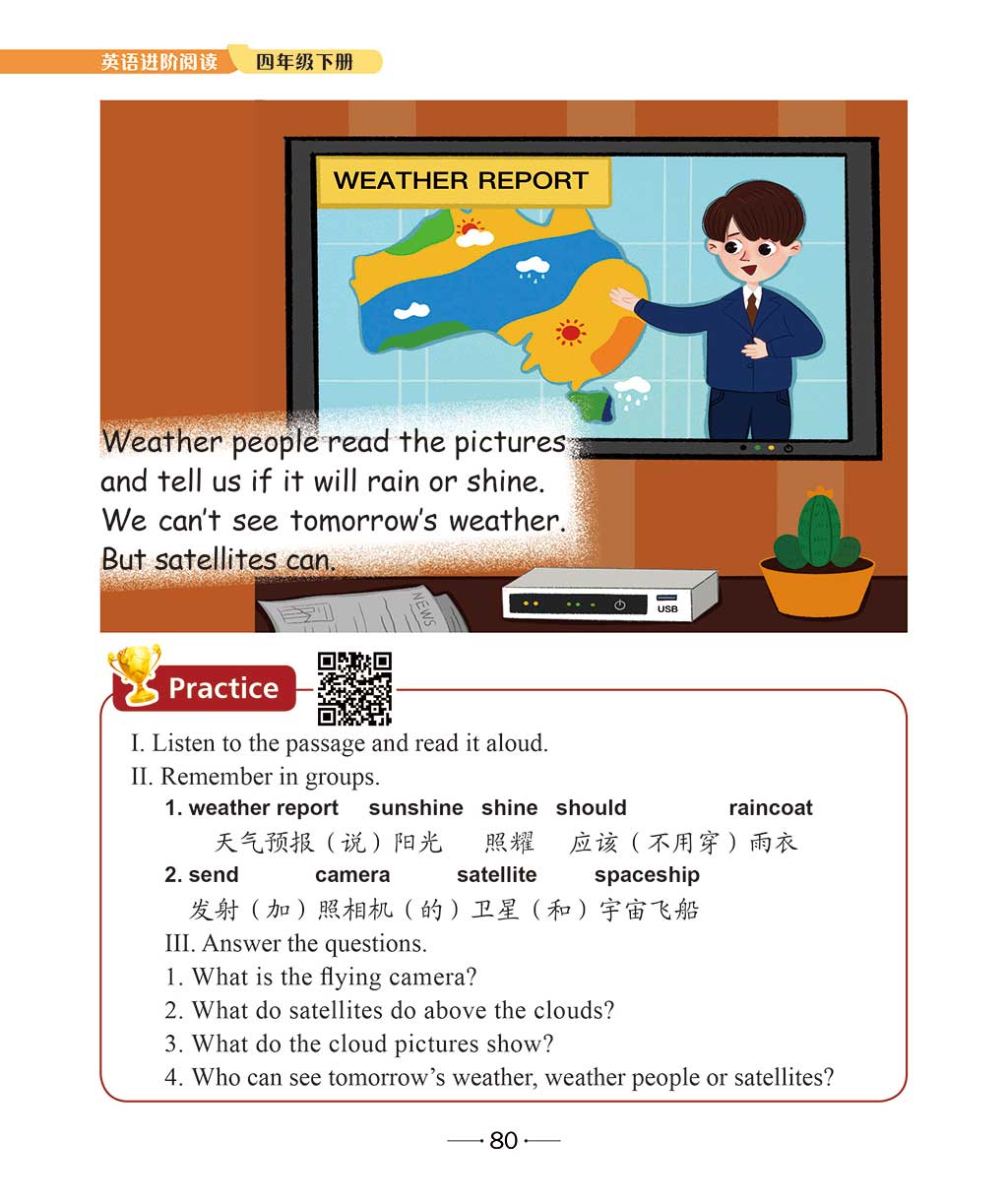 英语进阶阅读 四年级下册

WEATHER REPORT

Weather people read the pictures and tell us if it will rain or shine. We can't see tomorrow's weather. But satellites can.

NEWS

USB

Practice

I. Listen to the passage and read it aloud.
II. Remember in groups.
1. weather report sunshine shine should raincoat
天气预报（说）阳光 照耀 应该（不用穿）雨衣
2. send camera satellite spaceship
发射（加）照相机（的）卫星（和）宇宙飞船
III. Answer the questions.
1. What is the flying camera?
2. What do satellites do above the clouds?
3. What do the cloud pictures show?
4. Who can see tomorrow's weather, weather people or satellites?

80